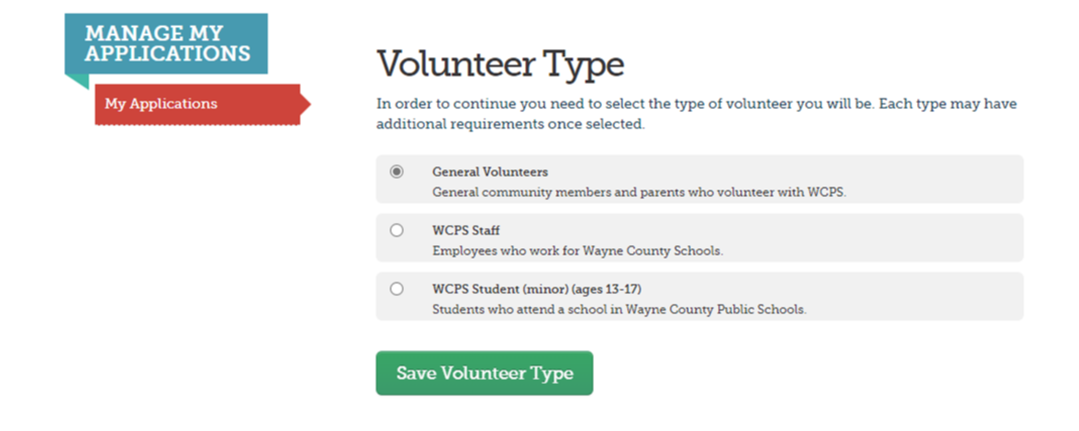 MANAGE MY APPLICATIONS

My Applications

Volunteer Type

In order to continue you need to select the type of volunteer you will be. Each type may have additional requirements once selected.

General Volunteers
General community members and parents who volunteer with WCPS.

WCPS Staff
Employees who work for Wayne County Schools.

WCPS Student (minor) (ages 13-17)
Students who attend a school in Wayne County Public Schools.

Save Volunteer Type